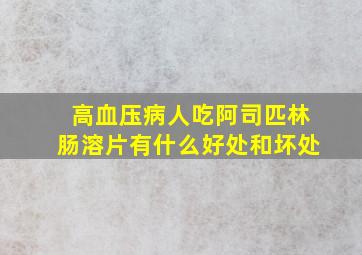 高血压病人吃阿司匹林肠溶片有什么好处和坏处